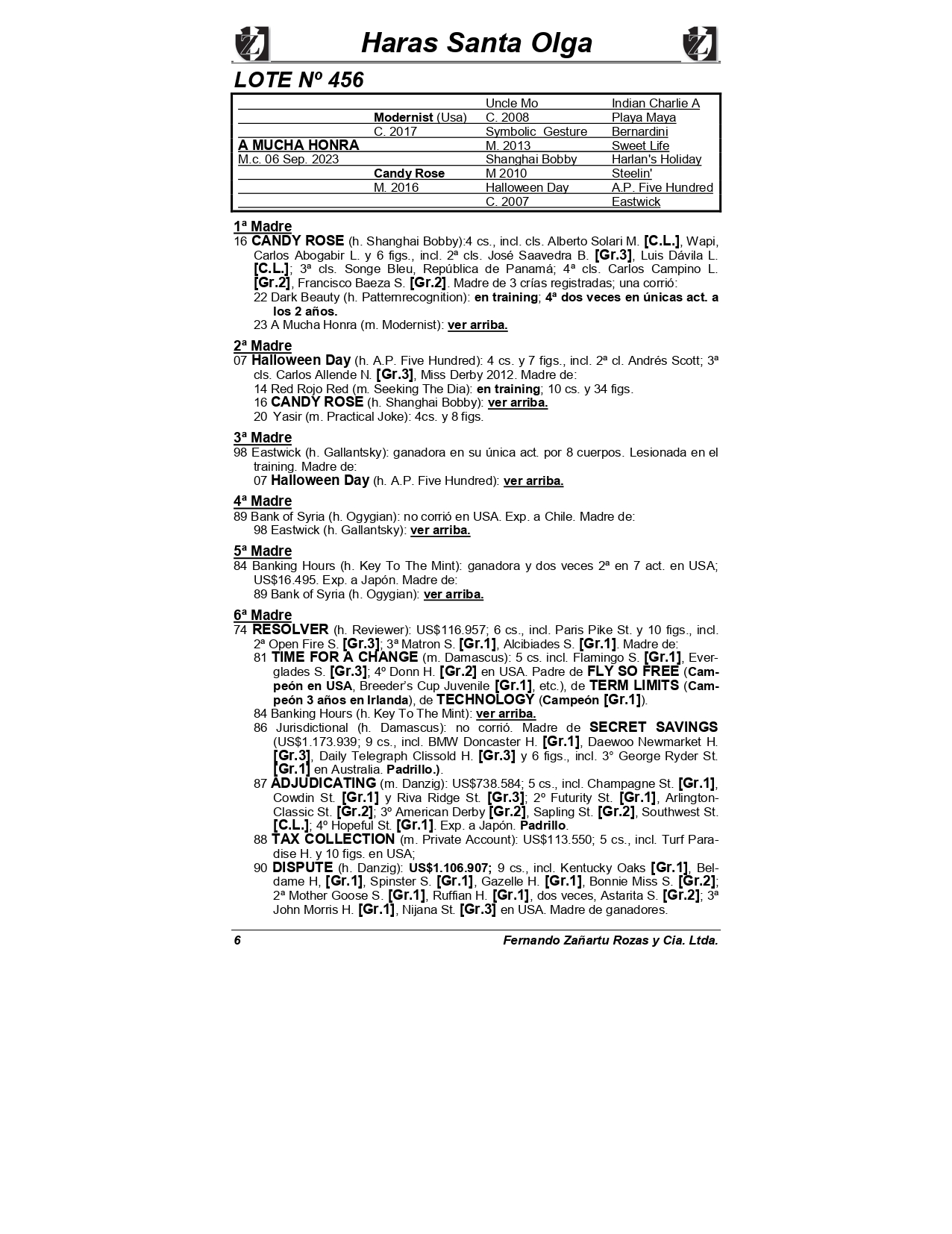 Haras Santa Olga

LOTE Nº 456

| | | | |
|---|---|---|---|
| | | Uncle Mo | Indian Charlie A |
| | Modernist (Usa) | C. 2008 | Playa Maya |
| | C. 2017 | Symbolic Gesture | Bernardini |
| A MUCHA HONRA | | M. 2013 | Sweet Life |
| M.c. 06 Sep. 2023 | | Shanghai Bobby | Harlan's Holiday |
| | Candy Rose | M 2010 | Steelin' |
| | M. 2016 | Halloween Day | A.P. Five Hundred |
| | | C. 2007 | Eastwick |

1ª Madre
16 CANDY ROSE (h. Shanghai Bobby):4 cs., incl. cls. Alberto Solari M. [C.L.], Wapi, Carlos Abogabir L. y 6 figs., incl. 2ª cls. José Saavedra B. [Gr.3], Luis Dávila L. [C.L.]; 3ª cls. Songe Bleu, República de Panamá; 4ª cls. Carlos Campino L. [Gr.2], Francisco Baeza S. [Gr.2]. Madre de 3 crías registradas; una corrió:
22 Dark Beauty (h. Patternrecognition): en training; 4ª dos veces en únicas act. a los 2 años.
23 A Mucha Honra (m. Modernist): ver arriba.

2ª Madre
07 Halloween Day (h. A.P. Five Hundred): 4 cs. y 7 figs., incl. 2ª cl. Andrés Scott; 3ª cls. Carlos Allende N. [Gr.3], Miss Derby 2012. Madre de:
14 Red Rojo Red (m. Seeking The Dia): en training; 10 cs. y 34 figs.
16 CANDY ROSE (h. Shanghai Bobby): ver arriba.
20 Yasir (m. Practical Joke): 4cs. y 8 figs.

3ª Madre
98 Eastwick (h. Gallantsky): ganadora en su única act. por 8 cuerpos. Lesionada en el training. Madre de:
07 Halloween Day (h. A.P. Five Hundred): ver arriba.

4ª Madre
89 Bank of Syria (h. Ogygian): no corrió en USA. Exp. a Chile. Madre de:
98 Eastwick (h. Gallantsky): ver arriba.

5ª Madre
84 Banking Hours (h. Key To The Mint): ganadora y dos veces 2ª en 7 act. en USA; US$16.495. Exp. a Japón. Madre de:
89 Bank of Syria (h. Ogygian): ver arriba.

6ª Madre
74 RESOLVER (h. Reviewer): US$116.957; 6 cs., incl. Paris Pike St. y 10 figs., incl. 2ª Open Fire S. [Gr.3]; 3ª Matron S. [Gr.1], Alcibiades S. [Gr.1]. Madre de:
81 TIME FOR A CHANGE (m. Damascus): 5 cs. incl. Flamingo S. [Gr.1], Everglades S. [Gr.3]; 4º Donn H. [Gr.2] en USA. Padre de FLY SO FREE (Campeón en USA, Breeder's Cup Juvenile [Gr.1], etc.), de TERM LIMITS (Campeón 3 años en Irlanda), de TECHNOLOGY (Campeón [Gr.1]).
84 Banking Hours (h. Key To The Mint): ver arriba.
86 Jurisdictional (h. Damascus): no corrió. Madre de SECRET SAVINGS (US$1.173.939; 9 cs., incl. BMW Doncaster H. [Gr.1], Daewoo Newmarket H. [Gr.3], Daily Telegraph Clissold H. [Gr.3] y 6 figs., incl. 3° George Ryder St. [Gr.1] en Australia. Padrillo.).
87 ADJUDICATING (m. Danzig): US$738.584; 5 cs., incl. Champagne St. [Gr.1], Cowdin St. [Gr.1] y Riva Ridge St. [Gr.3]; 2º Futurity St. [Gr.1], Arlington-Classic St. [Gr.2]; 3º American Derby [Gr.2], Sapling St. [Gr.2], Southwest St. [C.L.]; 4º Hopeful St. [Gr.1]. Exp. a Japón. Padrillo.
88 TAX COLLECTION (m. Private Account): US$113.550; 5 cs., incl. Turf Paradise H. y 10 figs. en USA;
90 DISPUTE (h. Danzig): US$1.106.907; 9 cs., incl. Kentucky Oaks [Gr.1], Beldame H, [Gr.1], Spinster S. [Gr.1], Gazelle H. [Gr.1], Bonnie Miss S. [Gr.2]; 2ª Mother Goose S. [Gr.1], Ruffian H. [Gr.1], dos veces, Astarita S. [Gr.2]; 3ª John Morris H. [Gr.1], Nijana St. [Gr.3] en USA. Madre de ganadores.

6 Fernando Zañartu Rozas y Cia. Ltda.